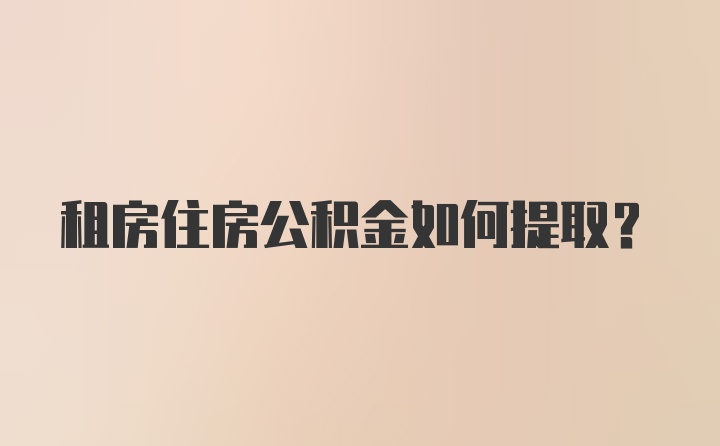 租房住房公积金如何提取？